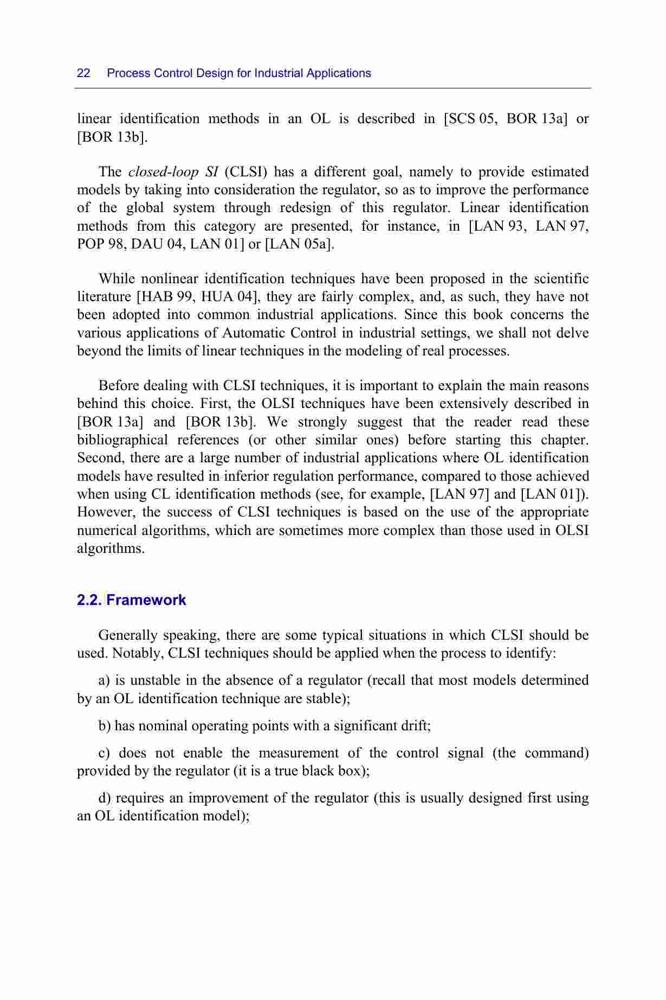 22 Process Control Design for Industrial Applications

linear identification methods in an OL is described in [SCS 05, BOR 13a] or [BOR 13b].

The closed-loop SI (CLSI) has a different goal, namely to provide estimated models by taking into consideration the regulator, so as to improve the performance of the global system through redesign of this regulator. Linear identification methods from this category are presented, for instance, in [LAN 93, LAN 97, POP 98, DAU 04, LAN 01] or [LAN 05a].

While nonlinear identification techniques have been proposed in the scientific literature [HAB 99, HUA 04], they are fairly complex, and, as such, they have not been adopted into common industrial applications. Since this book concerns the various applications of Automatic Control in industrial settings, we shall not delve beyond the limits of linear techniques in the modeling of real processes.

Before dealing with CLSI techniques, it is important to explain the main reasons behind this choice. First, the OLSI techniques have been extensively described in [BOR 13a] and [BOR 13b]. We strongly suggest that the reader read these bibliographical references (or other similar ones) before starting this chapter. Second, there are a large number of industrial applications where OL identification models have resulted in inferior regulation performance, compared to those achieved when using CL identification methods (see, for example, [LAN 97] and [LAN 01]). However, the success of CLSI techniques is based on the use of the appropriate numerical algorithms, which are sometimes more complex than those used in OLSI algorithms.

2.2. Framework

Generally speaking, there are some typical situations in which CLSI should be used. Notably, CLSI techniques should be applied when the process to identify:

a) is unstable in the absence of a regulator (recall that most models determined by an OL identification technique are stable);

b) has nominal operating points with a significant drift;

c) does not enable the measurement of the control signal (the command) provided by the regulator (it is a true black box);

d) requires an improvement of the regulator (this is usually designed first using an OL identification model);